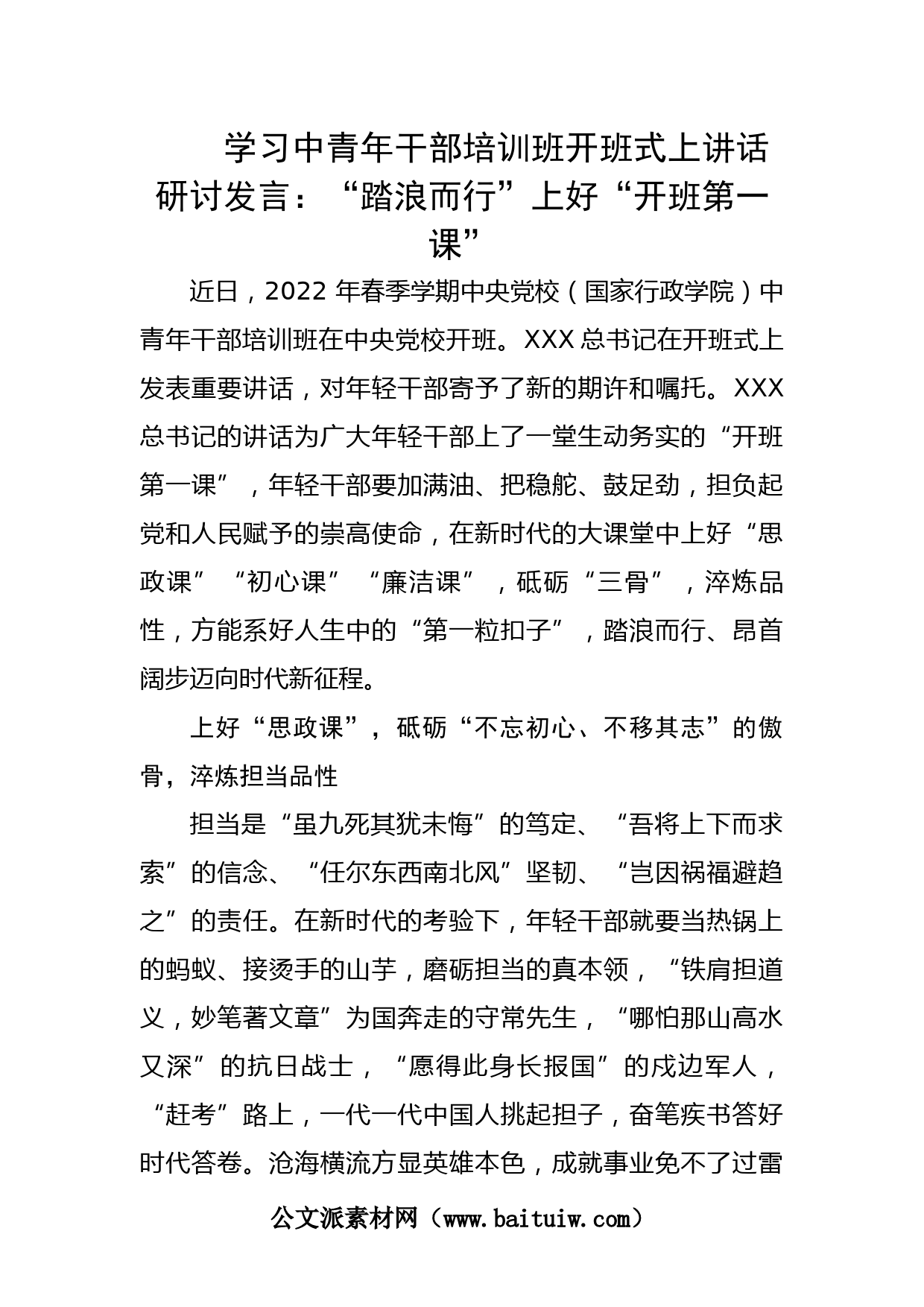 学习中青年干部培训班开班式上讲话研讨发言：“踏浪而行”上好“开班第一课”

近日，2022 年春季学期中央党校（国家行政学院）中青年干部培训班在中央党校开班。XXX 总书记在开班式上发表重要讲话，对年轻干部寄予了新的期许和嘱托。XXX 总书记的讲话为广大年轻干部上了一堂生动务实的“开班第一课”，年轻干部要加满油、把稳舵、鼓足劲，担负起党和人民赋予的崇高使命，在新时代的大课堂中上好“思政课”“初心课”“廉洁课”，砥砺“三骨”，淬炼品性，方能系好人生中的“第一粒扣子”，踏浪而行、昂首阔步迈向时代新征程。

上好“思政课”，砥砺“不忘初心、不移其志”的傲骨，淬炼担当品性

担当是“虽九死其犹未悔”的笃定、“吾将上下而求索”的信念、“任尔东西南北风”坚韧、“岂因祸福避趋之”的责任。在新时代的考验下，年轻干部就要当热锅上的蚂蚁、接烫手的山芋，磨砺担当的真本领，“铁肩担道义，妙笔著文章”为国奔走的守常先生，“哪怕那山高水又深”的抗日战士，“愿得此身长报国”的戍边军人，“赶考”路上，一代一代中国人挑起担子，奋笔疾书答好时代答卷。沧海横流方显英雄本色，成就事业免不了过雷

公文派素材网（www.baituiw.com）